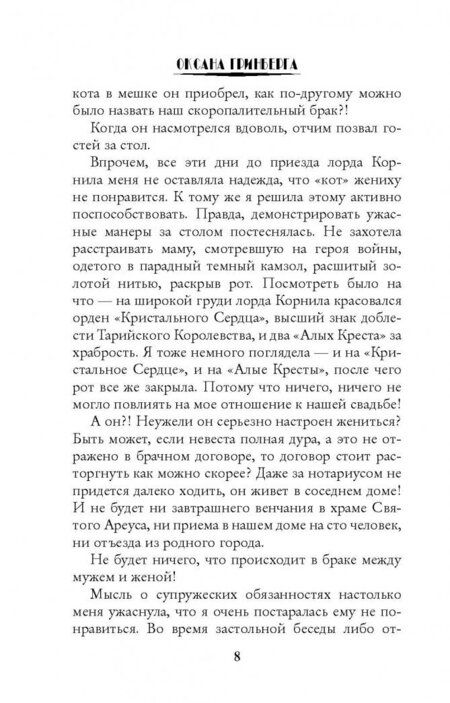 ОКСАНА ГРИНБЕРГА

кота в мешке он приобрел, как по-другому можно было назвать наш скоропалительный брак?!

Когда он насмотрелся вдоволь, отчим позвал гостей за стол.

Впрочем, все эти дни до приезда лорда Корнила меня не оставляла надежда, что «кот» жениху не понравится. К тому же я решила этому активно поспособствовать. Правда, демонстрировать ужасные манеры за столом постеснялась. Не захотела расстраивать маму, смотревшую на героя войны, одетого в парадный темный камзол, расшитый золотой нитью, раскрыв рот. Посмотреть было на что — на широкой груди лорда Корнила красовался орден «Кристального Сердца», высший знак доблести Тарийского Королевства, и два «Алых Креста» за храбрость. Я тоже немного поглядела — и на «Кристальное Сердце», и на «Алые Кресты», после чего рот все же закрыла. Потому что ничего, ничего не могло повлиять на мое отношение к нашей свадьбе!

А он?! Неужели он серьезно настроен жениться? Быть может, если невеста полная дура, а это не отражено в брачном договоре, то договор стоит расторгнуть как можно скорее? Даже за нотариусом не придется далеко ходить, он живет в соседнем доме! И не будет ни завтрашнего венчания в храме Святого Ареуса, ни приема в нашем доме на сто человек, ни отъезда из родного города.

Не будет ничего, что происходит в браке между мужем и женой!

Мысль о супружеских обязанностях настолько меня ужаснула, что я очень постаралась ему не понравиться. Во время застольной беседы либо от-

8